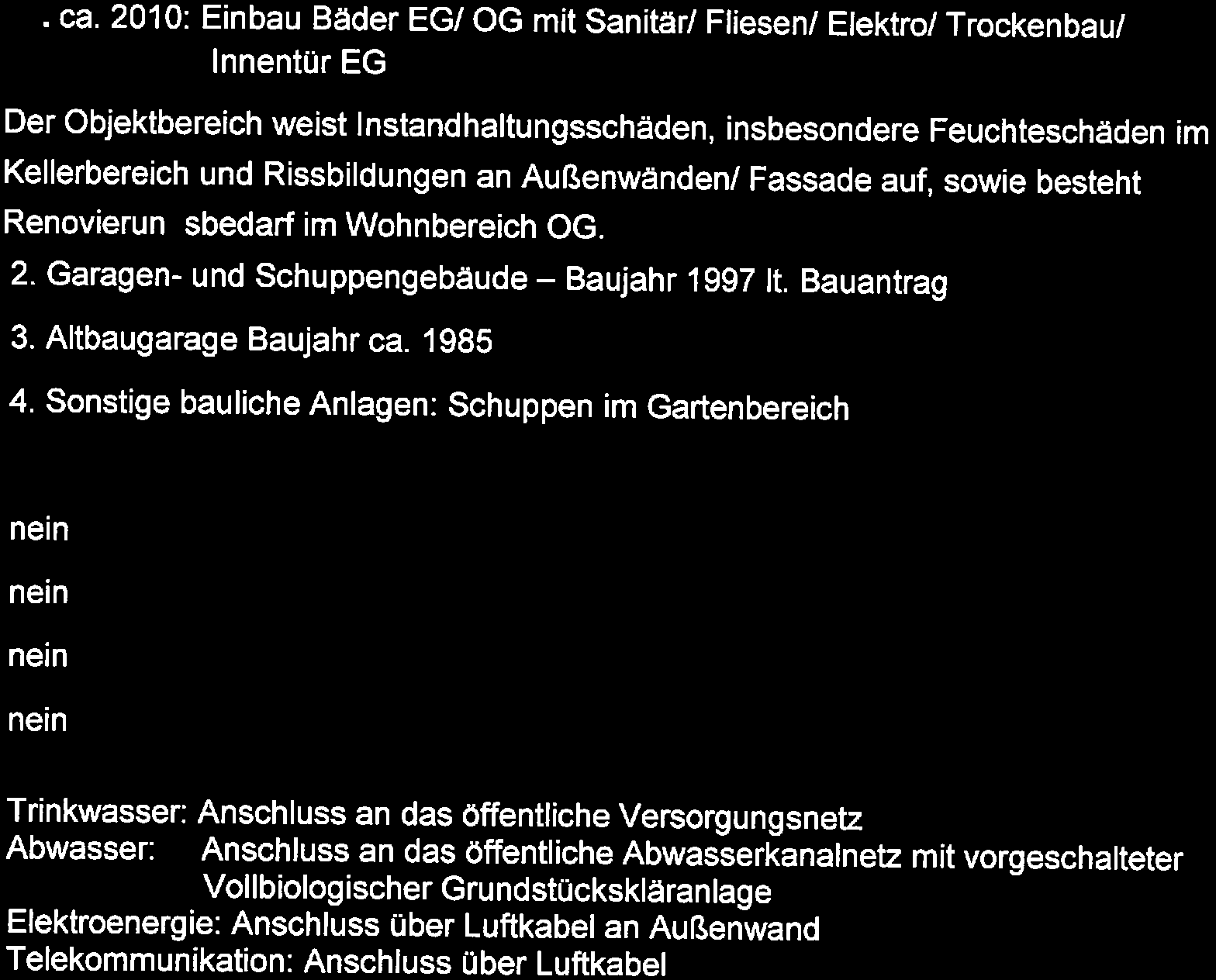 • ca. 2010: Einbau Bäder EG/ OG mit Sanitär/ Fliesen/ Elektro/ Trockenbau/ Innentür EG

Der Objektbereich weist Instandhaltungsschäden, insbesondere Feuchteschäden im Kellerbereich und Rissbildungen an Außenwänden/ Fassade auf, sowie besteht Renovierun sbedarf im Wohnbereich OG.

2. Garagen- und Schuppengebäude – Baujahr 1997 lt. Bauantrag

3. Altbaugarage Baujahr ca. 1985

4. Sonstige bauliche Anlagen: Schuppen im Gartenbereich

nein

nein

nein

nein

Trinkwasser: Anschluss an das öffentliche Versorgungsnetz
Abwasser: Anschluss an das öffentliche Abwasserkanalnetz mit vorgeschalteter Vollbiologischer Grundstückskläranlage
Elektroenergie: Anschluss über Luftkabel an Außenwand
Telekommunikation: Anschluss über Luftkabel